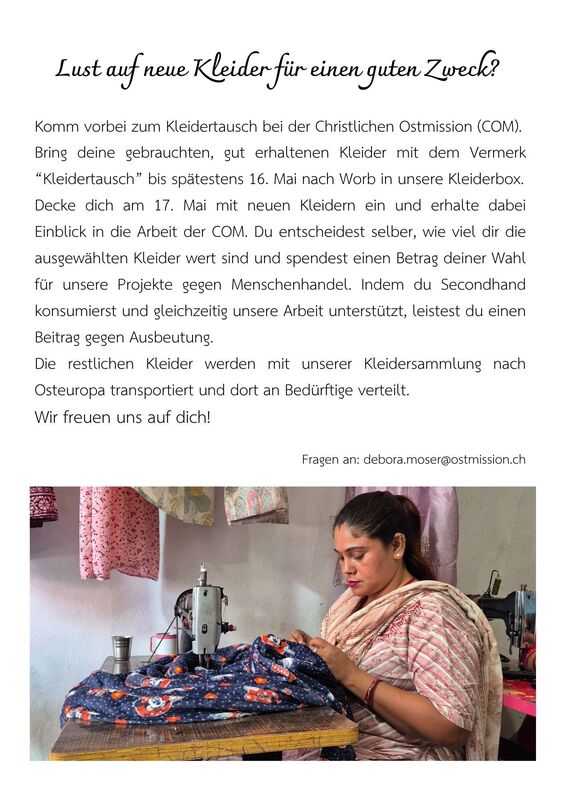 Lust auf neue Kleider für einen guten Zweck?

Komm vorbei zum Kleidertausch bei der Christlichen Ostmission (COM). Bring deine gebrauchten, gut erhaltenen Kleider mit dem Vermerk “Kleidertausch” bis spätestens 16. Mai nach Worb in unsere Kleiderbox. Decke dich am 17. Mai mit neuen Kleidern ein und erhalte dabei Einblick in die Arbeit der COM. Du entscheidest selber, wie viel dir die ausgewählten Kleider wert sind und spendest einen Betrag deiner Wahl für unsere Projekte gegen Menschenhandel. Indem du Secondhand konsumierst und gleichzeitig unsere Arbeit unterstützt, leistest du einen Beitrag gegen Ausbeutung.
Die restlichen Kleider werden mit unserer Kleidersammlung nach Osteuropa transportiert und dort an Bedürftige verteilt.
Wir freuen uns auf dich!

Fragen an: debora.moser@ostmission.ch